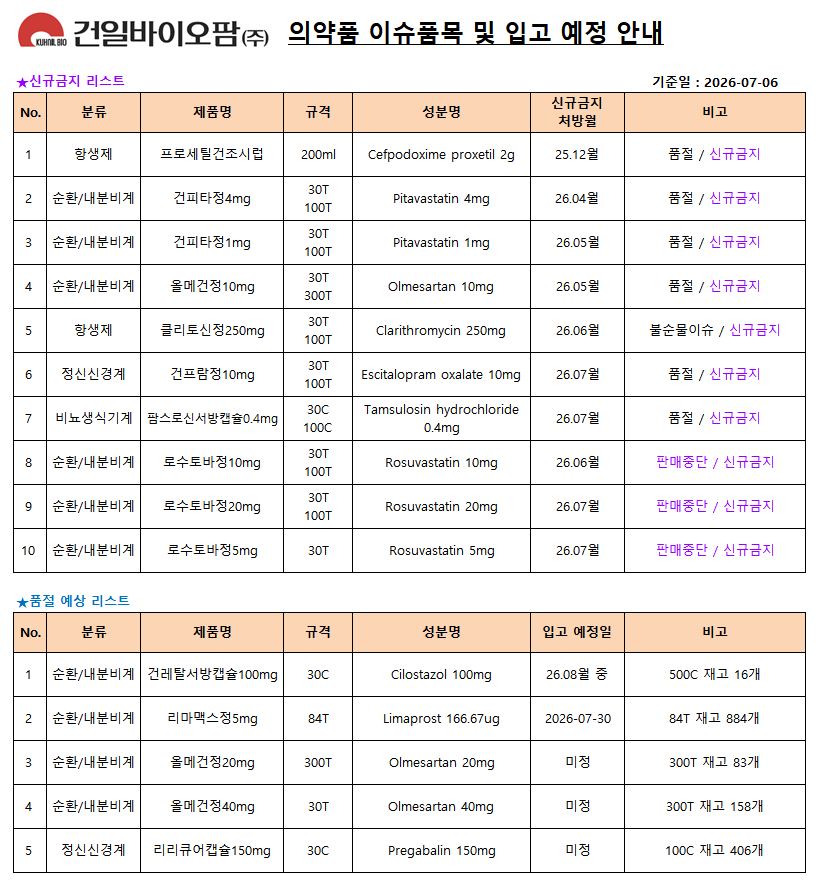 KUHNIL BIO 건일바이오팜(주) 의약품 이슈품목 및 입고 예정 안내

★신규금지 리스트

기준일 : 2026-07-06

| No. | 분류 | 제품명 | 규격 | 성분명 | 신규금지 처방월 | 비고 |
|---|---|---|---|---|---|---|
| 1 | 항생제 | 프로세틸건조시럽 | 200ml | Cefpodoxime proxetil 2g | 25.12월 | 품절 / 신규금지 |
| 2 | 순환/내분비계 | 건피타정4mg | 30T 100T | Pitavastatin 4mg | 26.04월 | 품절 / 신규금지 |
| 3 | 순환/내분비계 | 건피타정1mg | 30T 100T | Pitavastatin 1mg | 26.05월 | 품절 / 신규금지 |
| 4 | 순환/내분비계 | 올메건정10mg | 30T 300T | Olmesartan 10mg | 26.05월 | 품절 / 신규금지 |
| 5 | 항생제 | 클리토신정250mg | 30T 100T | Clarithromycin 250mg | 26.06월 | 불순물이슈 / 신규금지 |
| 6 | 정신신경계 | 건프람정10mg | 30T 100T | Escitalopram oxalate 10mg | 26.07월 | 품절 / 신규금지 |
| 7 | 비뇨생식기계 | 팜스로신서방캡슐0.4mg | 30C 100C | Tamsulosin hydrochloride 0.4mg | 26.07월 | 품절 / 신규금지 |
| 8 | 순환/내분비계 | 로수토바정10mg | 30T 100T | Rosuvastatin 10mg | 26.06월 | 판매중단 / 신규금지 |
| 9 | 순환/내분비계 | 로수토바정20mg | 30T 100T | Rosuvastatin 20mg | 26.07월 | 판매중단 / 신규금지 |
| 10 | 순환/내분비계 | 로수토바정5mg | 30T | Rosuvastatin 5mg | 26.07월 | 판매중단 / 신규금지 |

★품절 예상 리스트

| No. | 분류 | 제품명 | 규격 | 성분명 | 입고 예정일 | 비고 |
|---|---|---|---|---|---|---|
| 1 | 순환/내분비계 | 건레탈서방캡슐100mg | 30C | Cilostazol 100mg | 26.08월 중 | 500C 재고 16개 |
| 2 | 순환/내분비계 | 리마맥스정5mg | 84T | Limaprost 166.67ug | 2026-07-30 | 84T 재고 884개 |
| 3 | 순환/내분비계 | 올메건정20mg | 300T | Olmesartan 20mg | 미정 | 300T 재고 83개 |
| 4 | 순환/내분비계 | 올메건정40mg | 30T | Olmesartan 40mg | 미정 | 300T 재고 158개 |
| 5 | 정신신경계 | 리리큐어캡슐150mg | 30C | Pregabalin 150mg | 미정 | 100C 재고 406개 |